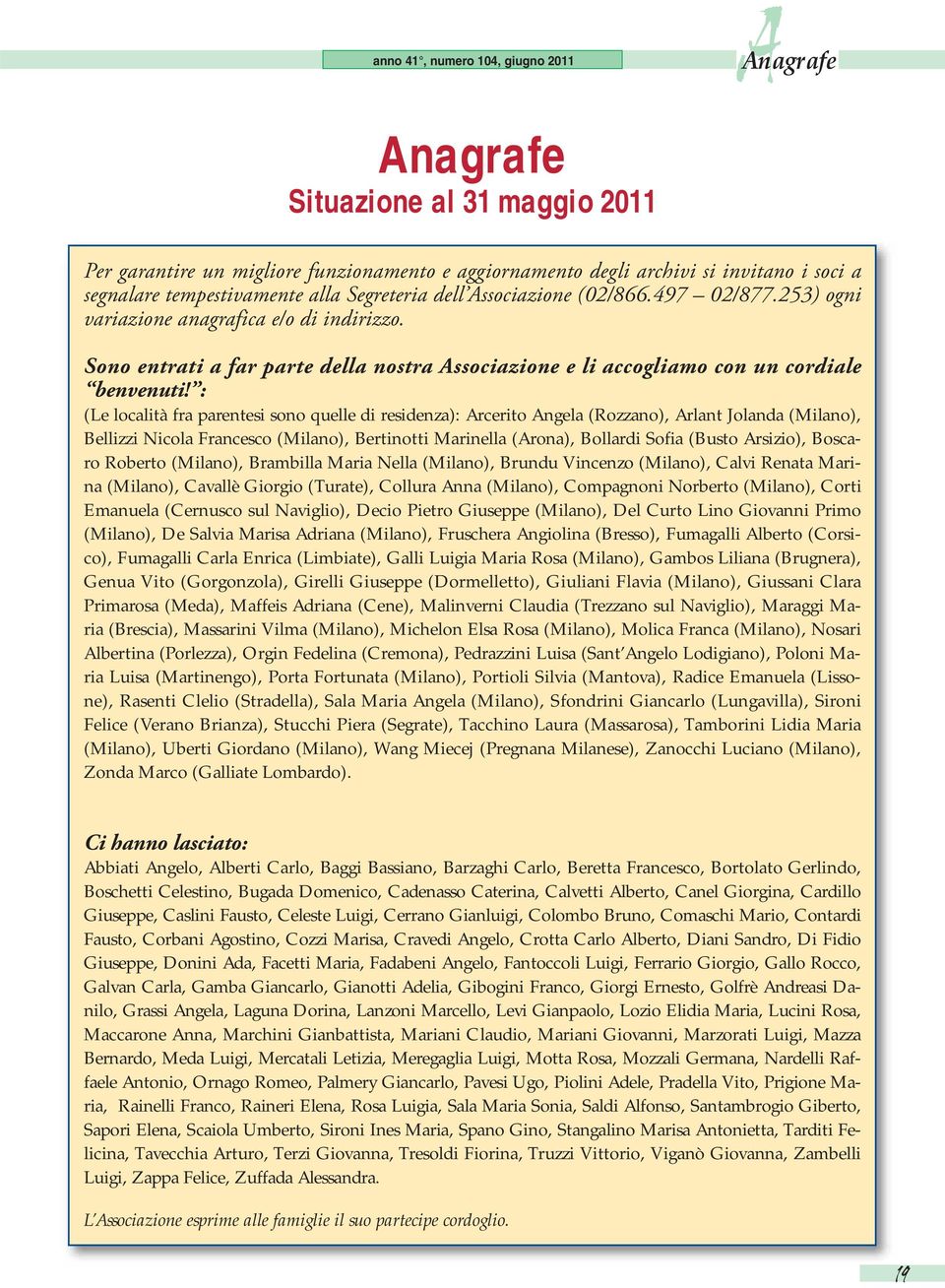 anno 41°, numero 104, giugno 2011

Anagrafe

Anagrafe
Situazione al 31 maggio 2011

Per garantire un migliore funzionamento e aggiornamento degli archivi si invitano i soci a segnalare tempestivamente alla Segreteria dell'Associazione (02/866.497 – 02/877.253) ogni variazione anagrafica e/o di indirizzo.

Sono entrati a far parte della nostra Associazione e li accogliamo con un cordiale "benvenuti!":
(Le località fra parentesi sono quelle di residenza): Arcerito Angela (Rozzano), Arlant Jolanda (Milano), Bellizzi Nicola Francesco (Milano), Bertinotti Marinella (Arona), Bollardi Sofia (Busto Arsizio), Boscaro Roberto (Milano), Brambilla Maria Nella (Milano), Brundu Vincenzo (Milano), Calvi Renata Marina (Milano), Cavallè Giorgio (Turate), Collura Anna (Milano), Compagnoni Norberto (Milano), Corti Emanuela (Cernusco sul Naviglio), Decio Pietro Giuseppe (Milano), Del Curto Lino Giovanni Primo (Milano), De Salvia Marisa Adriana (Milano), Fruschera Angiolina (Bresso), Fumagalli Alberto (Corsico), Fumagalli Carla Enrica (Limbiate), Galli Luigia Maria Rosa (Milano), Gambos Liliana (Brugnera), Genua Vito (Gorgonzola), Girelli Giuseppe (Dormelletto), Giuliani Flavia (Milano), Giussani Clara Primarosa (Meda), Maffeis Adriana (Cene), Malinverni Claudia (Trezzano sul Naviglio), Maraggi Maria (Brescia), Massarini Vilma (Milano), Michelon Elsa Rosa (Milano), Molica Franca (Milano), Nosari Albertina (Porlezza), Orgin Fedelina (Cremona), Pedrazzini Luisa (Sant'Angelo Lodigiano), Poloni Maria Luisa (Martinengo), Porta Fortunata (Milano), Portioli Silvia (Mantova), Radice Emanuela (Lissone), Rasenti Clelio (Stradella), Sala Maria Angela (Milano), Sfondrini Giancarlo (Lungavilla), Sironi Felice (Verano Brianza), Stucchi Piera (Segrate), Tacchino Laura (Massarosa), Tamborini Lidia Maria (Milano), Uberti Giordano (Milano), Wang Miecej (Pregnana Milanese), Zanocchi Luciano (Milano), Zonda Marco (Galliate Lombardo).

Ci hanno lasciato:
Abbiati Angelo, Alberti Carlo, Baggi Bassiano, Barzaghi Carlo, Beretta Francesco, Bortolato Gerlindo, Boschetti Celestino, Bugada Domenico, Cadenasso Caterina, Calvetti Alberto, Canel Giorgina, Cardillo Giuseppe, Caslini Fausto, Celeste Luigi, Cerrano Gianluigi, Colombo Bruno, Comaschi Mario, Contardi Fausto, Corbani Agostino, Cozzi Marisa, Cravedi Angelo, Crotta Carlo Alberto, Diani Sandro, Di Fidio Giuseppe, Donini Ada, Facetti Maria, Fadabeni Angelo, Fantoccoli Luigi, Ferrario Giorgio, Gallo Rocco, Galvan Carla, Gamba Giancarlo, Gianotti Adelia, Gibogini Franco, Giorgi Ernesto, Golfrè Andreasi Danilo, Grassi Angela, Laguna Dorina, Lanzoni Marcello, Levi Gianpaolo, Lozio Elidia Maria, Lucini Rosa, Maccarone Anna, Marchini Gianbattista, Mariani Claudio, Mariani Giovanni, Marzorati Luigi, Mazza Bernardo, Meda Luigi, Mercatali Letizia, Meregaglia Luigi, Motta Rosa, Mozzali Germana, Nardelli Raffaele Antonio, Ornago Romeo, Palmery Giancarlo, Pavesi Ugo, Piolini Adele, Pradella Vito, Prigione Maria, Rainelli Franco, Raineri Elena, Rosa Luigia, Sala Maria Sonia, Saldi Alfonso, Santambrogio Giberto, Sapori Elena, Scaiola Umberto, Sironi Ines Maria, Spano Gino, Stangalino Marisa Antonietta, Tarditi Felicina, Tavecchia Arturo, Terzi Giovanna, Tresoldi Fiorina, Truzzi Vittorio, Viganò Giovanna, Zambelli Luigi, Zappa Felice, Zuffada Alessandra.

L'Associazione esprime alle famiglie il suo partecipe cordoglio.

19